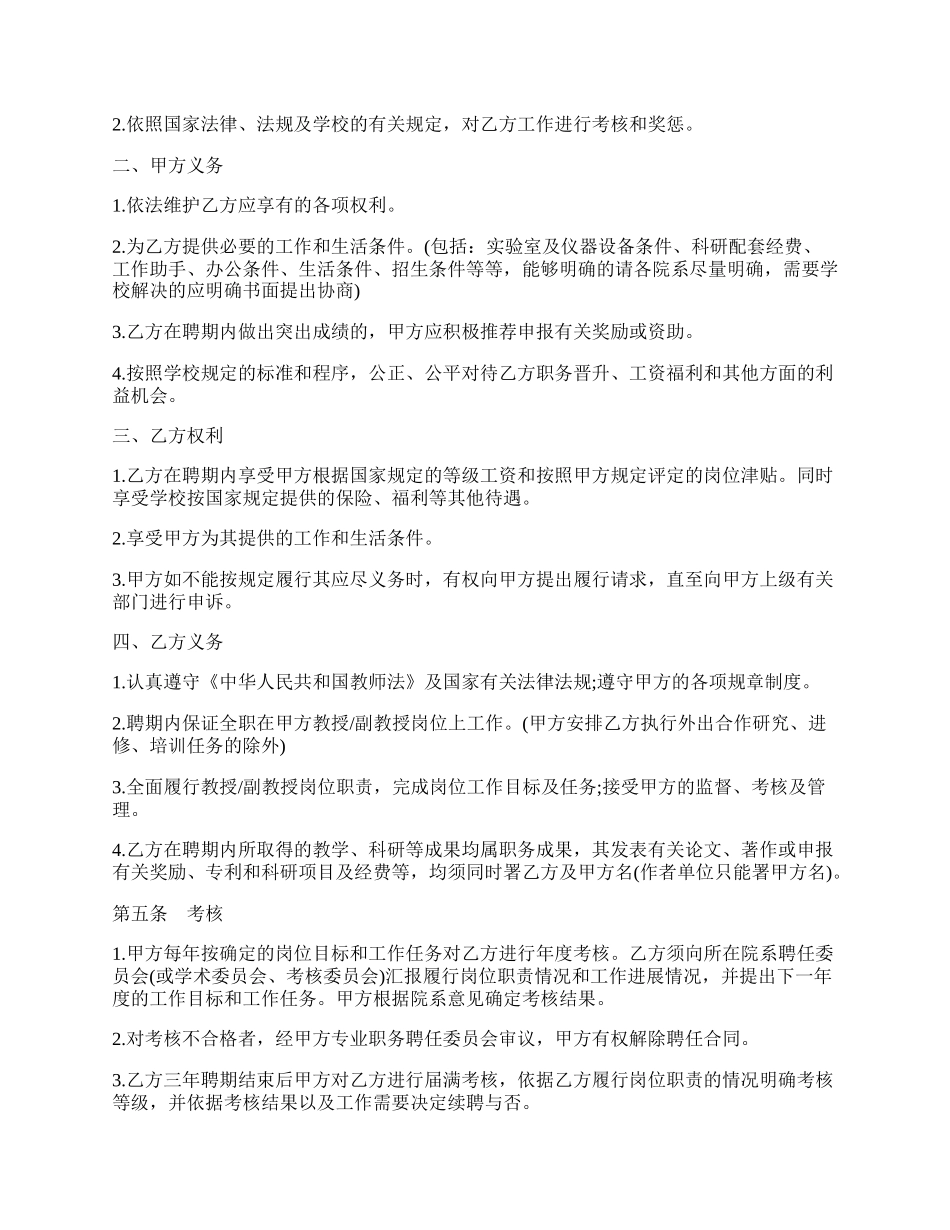 2.依照国家法律、法规及学校的有关规定，对乙方工作进行考核和奖惩。

二、甲方义务

1.依法维护乙方应享有的各项权利。

2.为乙方提供必要的工作和生活条件。(包括：实验室及仪器设备条件、科研配套经费、工作助手、办公条件、生活条件、招生条件等等，能够明确的请各院系尽量明确，需要学校解决的应明确书面提出协商)

3.乙方在聘期内做出突出成绩的，甲方应积极推荐申报有关奖励或资助。

4.按照学校规定的标准和程序，公正、公平对待乙方职务晋升、工资福利和其他方面的利益机会。

三、乙方权利

1.乙方在聘期内享受甲方根据国家规定的等级工资和按照甲方规定评定的岗位津贴。同时享受学校按国家规定提供的保险、福利等其他待遇。

2.享受甲方为其提供的工作和生活条件。

3.甲方如不能按规定履行其应尽义务时，有权向甲方提出履行请求，直至向甲方上级有关部门进行申诉。

四、乙方义务

1.认真遵守《中华人民共和国教师法》及国家有关法律法规;遵守甲方的各项规章制度。

2.聘期内保证全职在甲方教授/副教授岗位上工作。(甲方安排乙方执行外出合作研究、进修、培训任务的除外)

3.全面履行教授/副教授岗位职责，完成岗位工作目标及任务;接受甲方的监督、考核及管理。

4.乙方在聘期内所取得的教学、科研等成果均属职务成果，其发表有关论文、著作或申报有关奖励、专利和科研项目及经费等，均须同时署乙方及甲方名(作者单位只能署甲方名)。

第五条　考核

1.甲方每年按确定的岗位目标和工作任务对乙方进行年度考核。乙方须向所在院系聘任委员会(或学术委员会、考核委员会)汇报履行岗位职责情况和工作进展情况，并提出下一年度的工作目标和工作任务。甲方根据院系意见确定考核结果。

2.对考核不合格者，经甲方专业职务聘任委员会审议，甲方有权解除聘任合同。

3.乙方三年聘期结束后甲方对乙方进行届满考核，依据乙方履行岗位职责的情况明确考核等级，并依据考核结果以及工作需要决定续聘与否。